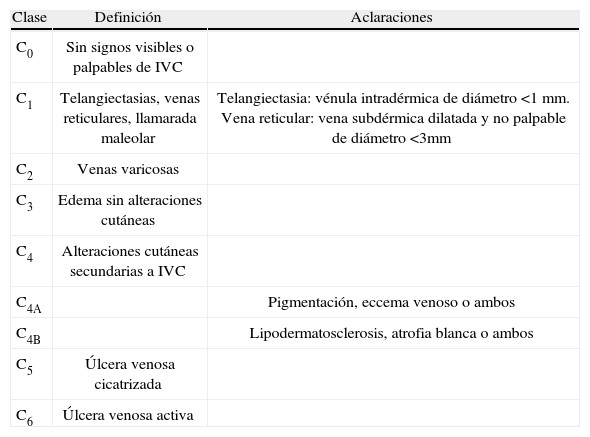 | Clase | Definición | Aclaraciones |
|---|---|---|
| $C_0$ | Sin signos visibles o palpables de IVC | |
| $C_1$ | Telangiectasias, venas reticulares, llamarada maleolar | Telangiectasia: vénula intradérmica de diámetro <1 mm. Vena reticular: vena subdérmica dilatada y no palpable de diámetro <3mm |
| $C_2$ | Venas varicosas | |
| $C_3$ | Edema sin alteraciones cutáneas | |
| $C_4$ | Alteraciones cutáneas secundarias a IVC | |
| $C_{4A}$ | | Pigmentación, eccema venoso o ambos |
| $C_{4B}$ | | Lipodermatosclerosis, atrofia blanca o ambos |
| $C_5$ | Úlcera venosa cicatrizada | |
| $C_6$ | Úlcera venosa activa | |